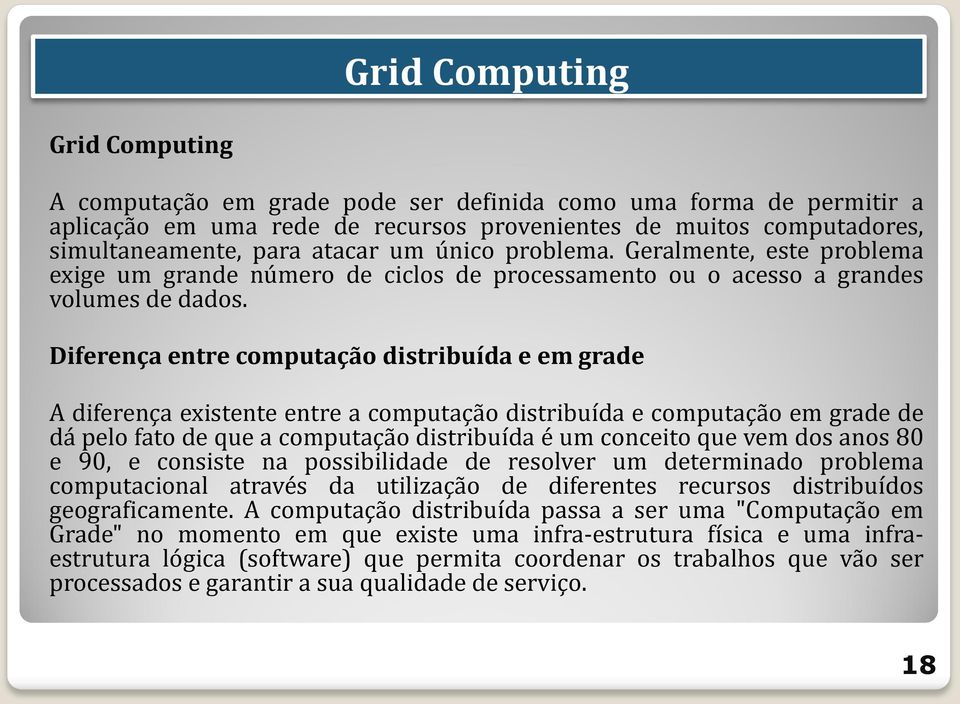 Grid Computing

Grid Computing

A computação em grade pode ser definida como uma forma de permitir a aplicação em uma rede de recursos provenientes de muitos computadores, simultaneamente, para atacar um único problema. Geralmente, este problema exige um grande número de ciclos de processamento ou o acesso a grandes volumes de dados.

Diferença entre computação distribuída e em grade

A diferença existente entre a computação distribuída e computação em grade de dá pelo fato de que a computação distribuída é um conceito que vem dos anos 80 e 90, e consiste na possibilidade de resolver um determinado problema computacional através da utilização de diferentes recursos distribuídos geograficamente. A computação distribuída passa a ser uma "Computação em Grade" no momento em que existe uma infra-estrutura física e uma infra-estrutura lógica (software) que permita coordenar os trabalhos que vão ser processados e garantir a sua qualidade de serviço.

18